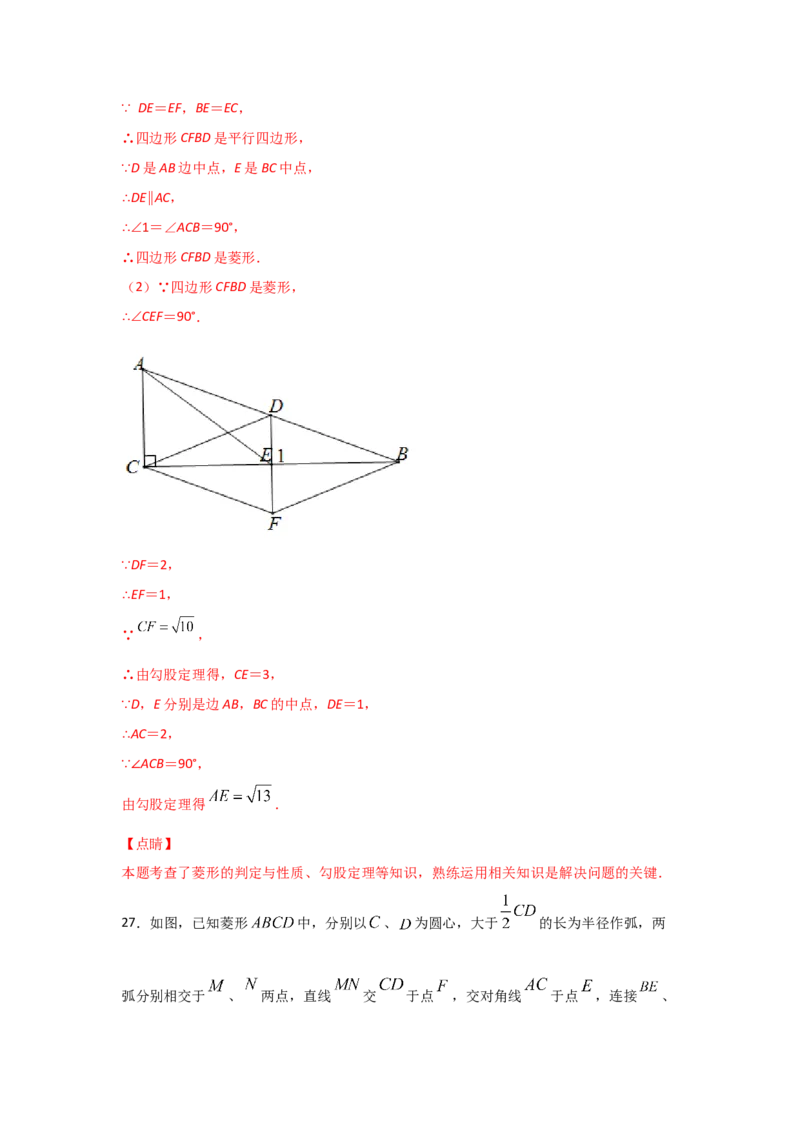 ∵ DE＝EF，BE＝EC，

∴四边形CFBD是平行四边形，

∵D是AB边中点，E是BC中点，

∴DE∥AC，

∴∠1＝∠ACB＝90°，

∴四边形CFBD是菱形．

（2）∵四边形CFBD是菱形，

∴∠CEF＝90°．

A
D
C
E
1
B
F

∵DF＝2，

∴EF＝1，

∵$CF=\sqrt{10}$，

∴由勾股定理得，CE＝3，

∵D，E分别是边AB，BC的中点，DE＝1，

∴AC＝2，

∵∠ACB＝90°，

由勾股定理得$AE=\sqrt{13}$．

【点睛】

本题考查了菱形的判定与性质、勾股定理等知识，熟练运用相关知识是解决问题的关键．

27．如图，已知菱形$ABCD$中，分别以$C$、$D$为圆心，大于$\frac{1}{2}CD$的长为半径作弧，两弧分别相交于$M$、$N$两点，直线$MN$交$CD$于点$F$，交对角线$AC$于点$E$，连接$BE$、